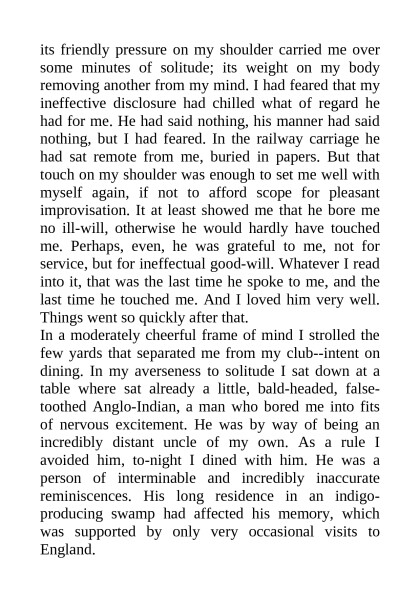 its friendly pressure on my shoulder carried me over some minutes of solitude; its weight on my body removing another from my mind. I had feared that my ineffective disclosure had chilled what of regard he had for me. He had said nothing, his manner had said nothing, but I had feared. In the railway carriage he had sat remote from me, buried in papers. But that touch on my shoulder was enough to set me well with myself again, if not to afford scope for pleasant improvisation. It at least showed me that he bore me no ill-will, otherwise he would hardly have touched me. Perhaps, even, he was grateful to me, not for service, but for ineffectual good-will. Whatever I read into it, that was the last time he spoke to me, and the last time he touched me. And I loved him very well. Things went so quickly after that.

In a moderately cheerful frame of mind I strolled the few yards that separated me from my club--intent on dining. In my averseness to solitude I sat down at a table where sat already a little, bald-headed, false-toothed Anglo-Indian, a man who bored me into fits of nervous excitement. He was by way of being an incredibly distant uncle of my own. As a rule I avoided him, to-night I dined with him. He was a person of interminable and incredibly inaccurate reminiscences. His long residence in an indigo-producing swamp had affected his memory, which was supported by only very occasional visits to England.